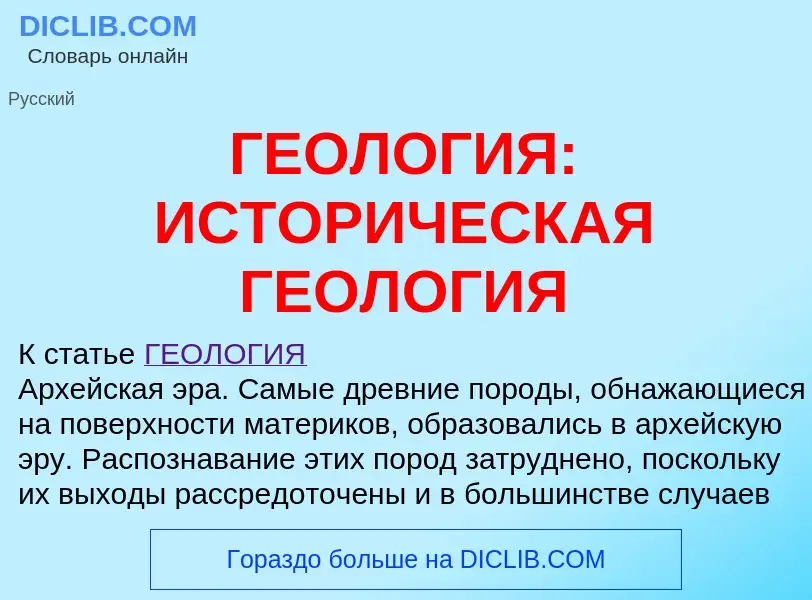 DICLIB.COM
Словарь онлайн

Русский

ГЕОЛОГИЯ: ИСТОРИЧЕСКАЯ ГЕОЛОГИЯ

К статье ГЕОЛОГИЯ
Архейская эра. Самые древние породы, обнажающиеся на поверхности материков, образовались в архейскую эру. Распознавание этих пород затруднено, поскольку их выходы рассредоточены и в большинстве случаев

Гораздо больше на DICLIB.COM